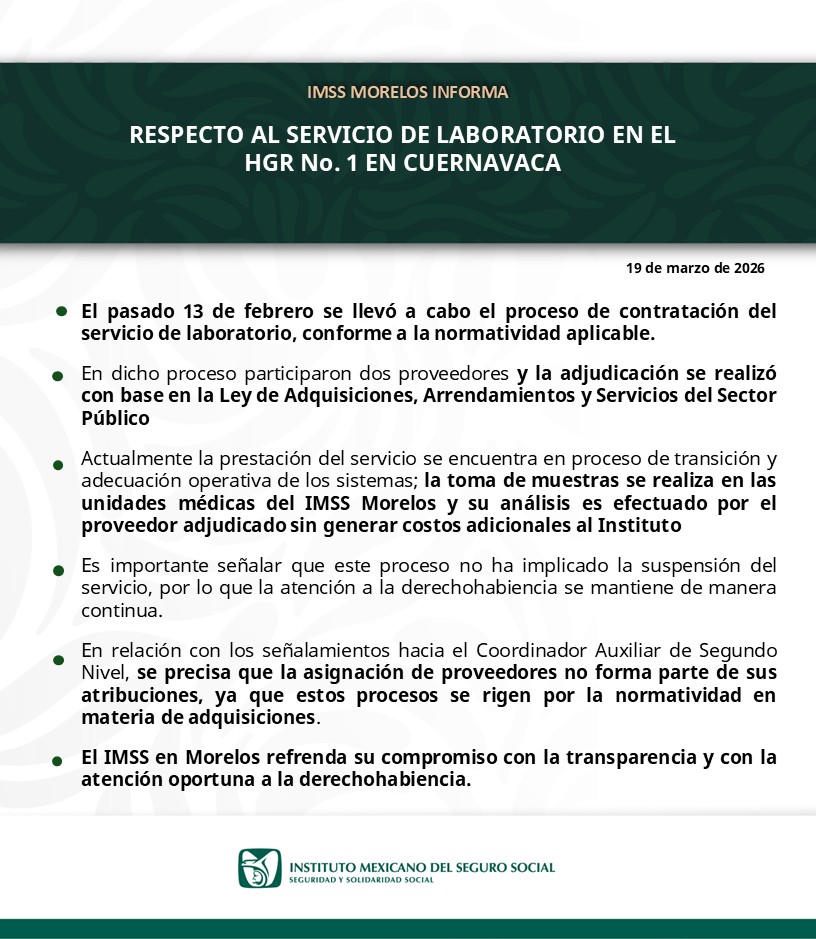 IMSS MORELOS INFORMA

RESPECTO AL SERVICIO DE LABORATORIO EN EL HGR No. 1 EN CUERNAVACA

19 de marzo de 2026

El pasado 13 de febrero se llevó a cabo el proceso de contratación del servicio de laboratorio, conforme a la normatividad aplicable.

En dicho proceso participaron dos proveedores y la adjudicación se realizó con base en la Ley de Adquisiciones, Arrendamientos y Servicios del Sector Público

Actualmente la prestación del servicio se encuentra en proceso de transición y adecuación operativa de los sistemas; la toma de muestras se realiza en las unidades médicas del IMSS Morelos y su análisis es efectuado por el proveedor adjudicado sin generar costos adicionales al Instituto

Es importante señalar que este proceso no ha implicado la suspensión del servicio, por lo que la atención a la derechohabiencia se mantiene de manera continua.

En relación con los señalamientos hacia el Coordinador Auxiliar de Segundo Nivel, se precisa que la asignación de proveedores no forma parte de sus atribuciones, ya que estos procesos se rigen por la normatividad en materia de adquisiciones.

El IMSS en Morelos refrenda su compromiso con la transparencia y con la atención oportuna a la derechohabiencia.

INSTITUTO MEXICANO DEL SEGURO SOCIAL
SEGURIDAD Y SOLIDARIDAD SOCIAL